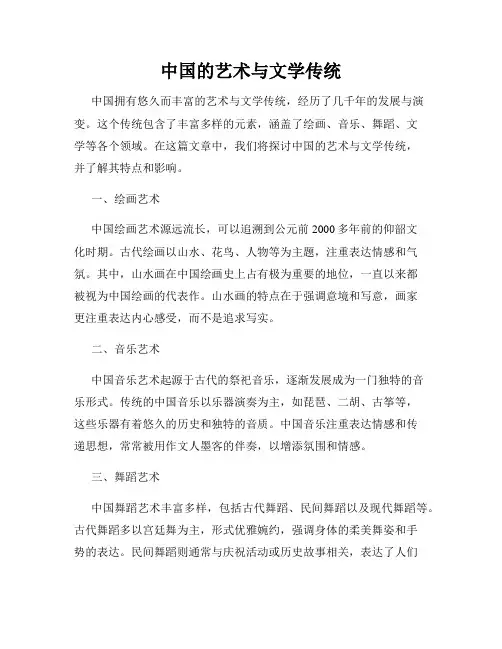 中国的艺术与文学传统

中国拥有悠久而丰富的艺术与文学传统，经历了几千年的发展与演变。这个传统包含了丰富多样的元素，涵盖了绘画、音乐、舞蹈、文学等各个领域。在这篇文章中，我们将探讨中国的艺术与文学传统，并了解其特点和影响。

一、绘画艺术

中国绘画艺术源远流长，可以追溯到公元前 2000 多年前的仰韶文化时期。古代绘画以山水、花鸟、人物等为主题，注重表达情感和气氛。其中，山水画在中国绘画史上占有极为重要的地位，一直以来都被视为中国绘画的代表作。山水画的特点在于强调意境和写意，画家更注重表达内心感受，而不是追求写实。

二、音乐艺术

中国音乐艺术起源于古代的祭祀音乐，逐渐发展成为一门独特的音乐形式。传统的中国音乐以乐器演奏为主，如琵琶、二胡、古筝等，这些乐器有着悠久的历史和独特的音质。中国音乐注重表达情感和传递思想，常常被用作文人墨客的伴奏，以增添氛围和情感。

三、舞蹈艺术

中国舞蹈艺术丰富多样，包括古代舞蹈、民间舞蹈以及现代舞蹈等。古代舞蹈多以宫廷舞为主，形式优雅婉约，强调身体的柔美舞姿和手势的表达。民间舞蹈则通常与庆祝活动或历史故事相关，表达了人们